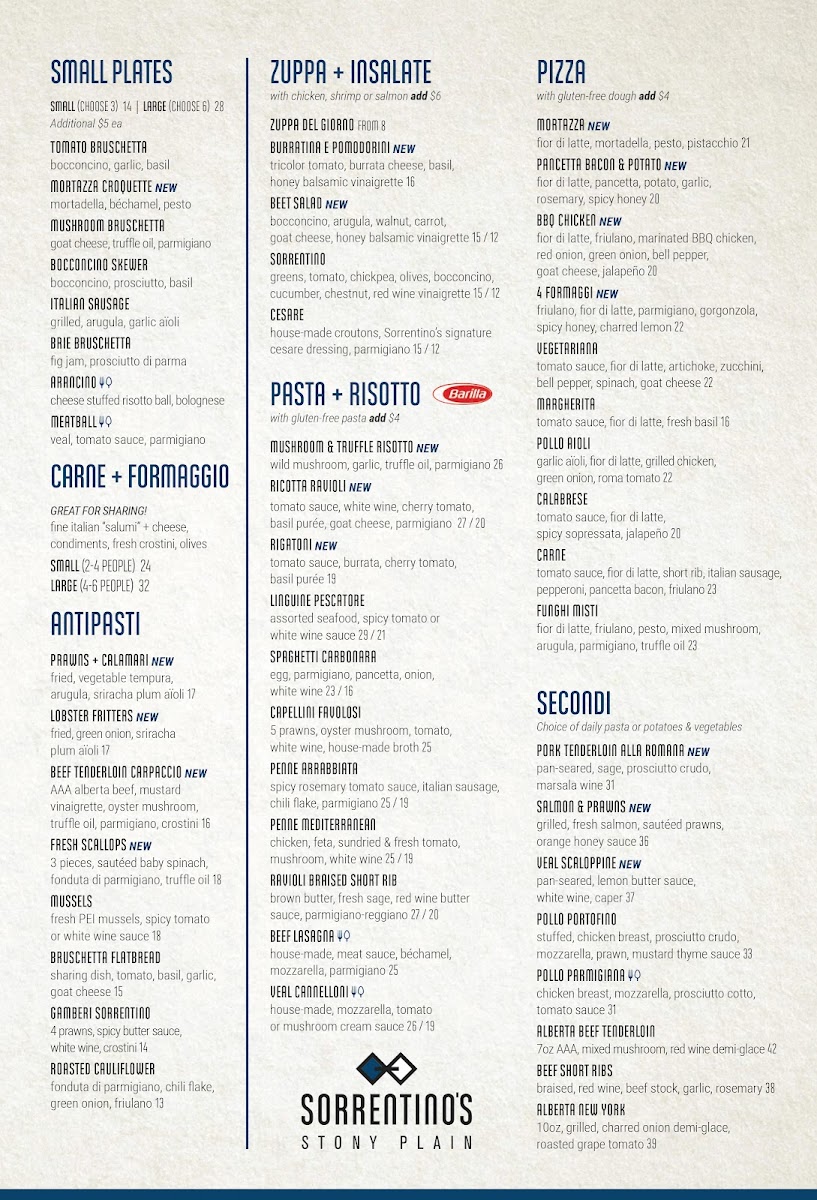 SMALL PLATES

SMALL (CHOOSE 3) 14 | LARGE (CHOOSE 6) 28
Additional $5 ea

TOMATO BRUSCHETTA
bocconcino, garlic, basil

MORTAZZA CROQUETTE NEW
mortadella, béchamel, pesto

MUSHROOM BRUSCHETTA
goat cheese, truffle oil, parmigiano

BOCCONCINO SKEWER
bocconcino, prosciutto, basil

ITALIAN SAUSAGE
grilled, arugula, garlic aïoli

BRIE BRUSCHETTA
fig jam, prosciutto di parma

ARANCINO
cheese stuffed risotto ball, bolognese

MEATBALL
veal, tomato sauce, parmigiano

CARNE + FORMAGGIO

GREAT FOR SHARING!
fine italian "salumi" + cheese, condiments, fresh crostini, olives
SMALL (2-4 PEOPLE) 24
LARGE (4-6 PEOPLE) 32

ANTIPASTI

PRAWNS + CALAMARI NEW
fried, vegetable tempura, arugula, sriracha plum aïoli 17

LOBSTER FRITTERS NEW
fried, green onion, sriracha plum aïoli 17

BEEF TENDERLOIN CARPACCIO NEW
AAA alberta beef, mustard vinaigrette, oyster mushroom, truffle oil, parmigiano, crostini 16

FRESH SCALLOPS NEW
3 pieces, sautéed baby spinach, fonduta di parmigiano, truffle oil 18

MUSSELS
fresh PEI mussels, spicy tomato or white wine sauce 18

BRUSCHETTA FLATBREAD
sharing dish, tomato, basil, garlic, goat cheese 15

GAMBERI SORRENTINO
4 prawns, spicy butter sauce, white wine, crostini 14

ROASTED CAULIFLOWER
fonduta di parmigiano, chili flake, green onion, friulano 13

ZUPPA + INSALATE
with chicken, shrimp or salmon add $6

ZUPPA DEL GIORNO FROM 8

BURRATINA E POMODORINI NEW
tricolor tomato, burrata cheese, basil, honey balsamic vinaigrette 16

BEET SALAD NEW
bocconcino, arugula, walnut, carrot, goat cheese, honey balsamic vinaigrette 15 / 12

SORRENTINO
greens, tomato, chickpea, olives, bocconcino, cucumber, chestnut, red wine vinaigrette 15 / 12

CESARE
house-made croutons, Sorrentino's signature cesare dressing, parmigiano 15 / 12

PASTA + RISOTTO Barilla
with gluten-free pasta add $4

MUSHROOM & TRUFFLE RISOTTO NEW
wild mushroom, garlic, truffle oil, parmigiano 26

RICOTTA RAVIOLI NEW
tomato sauce, white wine, cherry tomato, basil purée, goat cheese, parmigiano 27 / 20

RIGATONI NEW
tomato sauce, burrata, cherry tomato, basil purée 19

LINGUINE PESCATORE
assorted seafood, spicy tomato or white wine sauce 29 / 21

SPAGHETTI CARBONARA
egg, parmigiano, pancetta, onion, white wine 23 / 16

CAPELLINI FAVOLOSI
5 prawns, oyster mushroom, tomato, white wine, house-made broth 25

PENNE ARRABBIATA
spicy rosemary tomato sauce, italian sausage, chili flake, parmigiano 25 / 19

PENNE MEDITERRANEAN
chicken, feta, sundried & fresh tomato, mushroom, white wine 25 / 19

RAVIOLI BRAISED SHORT RIB
brown butter, fresh sage, red wine butter sauce, parmigiano-reggiano 27 / 20

BEEF LASAGNA
house-made, meat sauce, béchamel, mozzarella, parmigiano 25

VEAL CANNELLONI
house-made, mozzarella, tomato or mushroom cream sauce 26 / 19

SORRENTINO'S
STONY PLAIN

PIZZA
with gluten-free dough add $4

MORTAZZA NEW
fior di latte, mortadella, pesto, pistacchio 21

PANCETTA BACON & POTATO NEW
fior di latte, pancetta, potato, garlic, rosemary, spicy honey 20

BBQ CHICKEN NEW
fior di latte, friulano, marinated BBQ chicken, red onion, green onion, bell pepper, goat cheese, jalapeño 20

4 FORMAGGI NEW
friulano, fior di latte, parmigiano, gorgonzola, spicy honey, charred lemon 22

VEGETARIANA
tomato sauce, fior di latte, artichoke, zucchini, bell pepper, spinach, goat cheese 22

MARGHERITA
tomato sauce, fior di latte, fresh basil 16

POLLO AIOLI
garlic aïoli, fior di latte, grilled chicken, green onion, roma tomato 22

CALABRESE
tomato sauce, fior di latte, spicy sopressata, jalapeño 20

CARNE
tomato sauce, fior di latte, short rib, italian sausage, pepperoni, pancetta bacon, friulano 23

FUNGHI MISTI
fior di latte, friulano, pesto, mixed mushroom, arugula, parmigiano, truffle oil 23

SECONDI
Choice of daily pasta or potatoes & vegetables

PORK TENDERLOIN ALLA ROMANA NEW
pan-seared, sage, prosciutto crudo, marsala wine 31

SALMON & PRAWNS NEW
grilled, fresh salmon, sautéed prawns, orange honey sauce 36

VEAL SCALOPPINE NEW
pan-seared, lemon butter sauce, white wine, caper 37

POLLO PORTOFINO
stuffed, chicken breast, prosciutto crudo, mozzarella, prawn, mustard thyme sauce 33

POLLO PARMIGIANA
chicken breast, mozzarella, prosciutto cotto, tomato sauce 31

ALBERTA BEEF TENDERLOIN
7oz AAA, mixed mushroom, red wine demi-glace 42

BEEF SHORT RIBS
braised, red wine, beef stock, garlic, rosemary 38

ALBERTA NEW YORK
10oz, grilled, charred onion demi-glace, roasted grape tomato 39